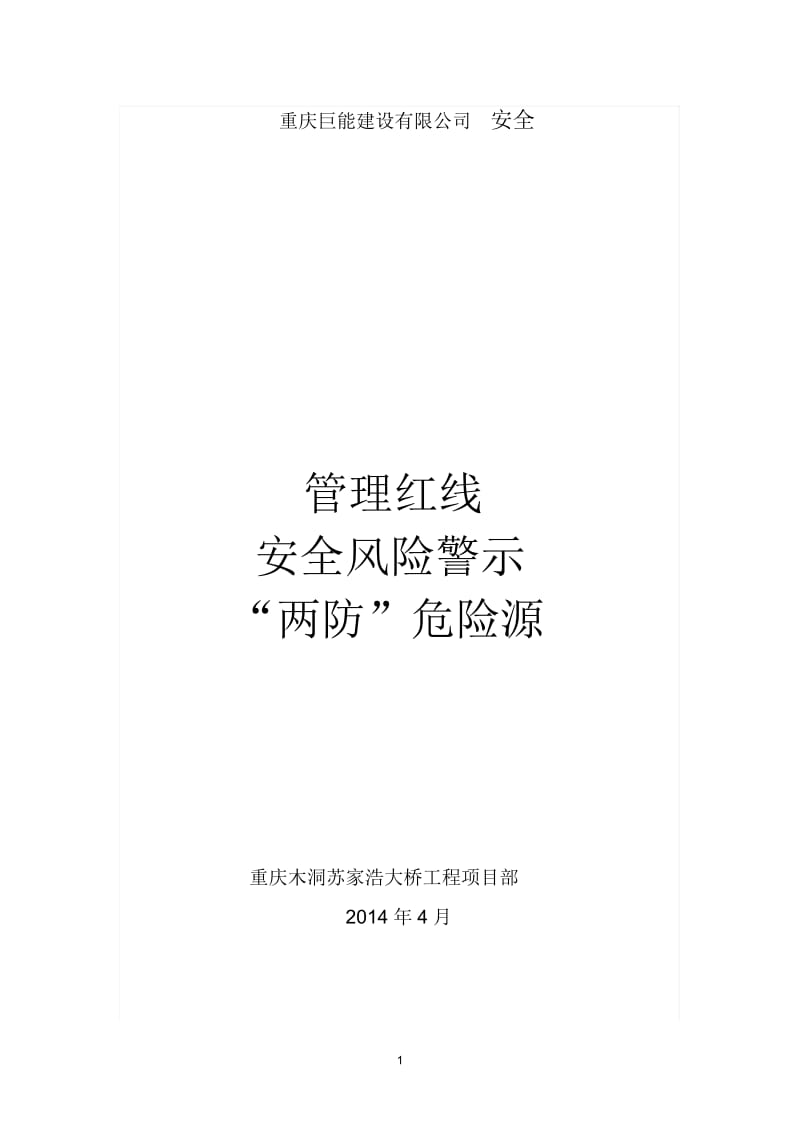 重庆巨能建设有限公司 安全

管理红线

安全风险警示

“两防”危险源

重庆木洞苏家浩大桥工程项目部

2014 年 4 月

1